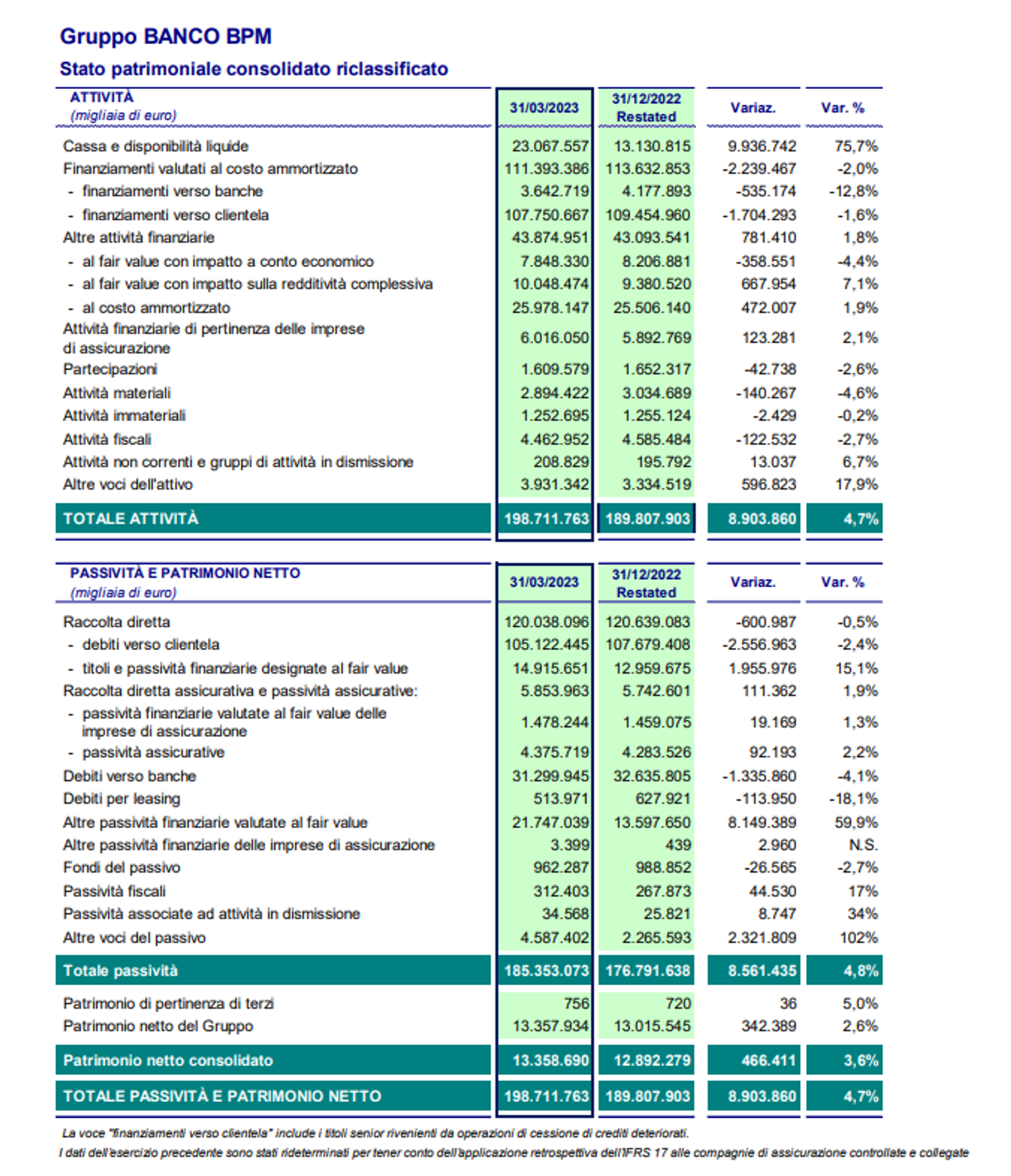 Gruppo BANCO BPM

Stato patrimoniale consolidato riclassificato

| ATTIVITÀ (migliaia di euro) | 31/03/2023 | 31/12/2022 Restated | Variaz. | Var. % |
|---|---|---|---|---|
| Cassa e disponibilità liquide | 23.067.557 | 13.130.815 | 9.936.742 | 75,7% |
| Finanziamenti valutati al costo ammortizzato | 111.393.386 | 113.632.853 | -2.239.467 | -2,0% |
| - finanziamenti verso banche | 3.642.719 | 4.177.893 | -535.174 | -12,8% |
| - finanziamenti verso clientela | 107.750.667 | 109.454.960 | -1.704.293 | -1,6% |
| Altre attività finanziarie | 43.874.951 | 43.093.541 | 781.410 | 1,8% |
| - al fair value con impatto a conto economico | 7.848.330 | 8.206.881 | -358.551 | -4,4% |
| - al fair value con impatto sulla redditività complessiva | 10.048.474 | 9.380.520 | 667.954 | 7,1% |
| - al costo ammortizzato | 25.978.147 | 25.506.140 | 472.007 | 1,9% |
| Attività finanziarie di pertinenza delle imprese di assicurazione | 6.016.050 | 5.892.769 | 123.281 | 2,1% |
| Partecipazioni | 1.609.579 | 1.652.317 | -42.738 | -2,6% |
| Attività materiali | 2.894.422 | 3.034.689 | -140.267 | -4,6% |
| Attività immateriali | 1.252.695 | 1.255.124 | -2.429 | -0,2% |
| Attività fiscali | 4.462.952 | 4.585.484 | -122.532 | -2,7% |
| Attività non correnti e gruppi di attività in dismissione | 208.829 | 195.792 | 13.037 | 6,7% |
| Altre voci dell'attivo | 3.931.342 | 3.334.519 | 596.823 | 17,9% |
| TOTALE ATTIVITÀ | 198.711.763 | 189.807.903 | 8.903.860 | 4,7% |

| PASSIVITÀ E PATRIMONIO NETTO (migliaia di euro) | 31/03/2023 | 31/12/2022 Restated | Variaz. | Var. % |
|---|---|---|---|---|
| Raccolta diretta | 120.038.096 | 120.639.083 | -600.987 | -0,5% |
| - debiti verso clientela | 105.122.445 | 107.679.408 | -2.556.963 | -2,4% |
| - titoli e passività finanziarie designate al fair value | 14.915.651 | 12.959.675 | 1.955.976 | 15,1% |
| Raccolta diretta assicurativa e passività assicurative: | 5.853.963 | 5.742.601 | 111.362 | 1,9% |
| - passività finanziarie valutate al fair value delle imprese di assicurazione | 1.478.244 | 1.459.075 | 19.169 | 1,3% |
| - passività assicurative | 4.375.719 | 4.283.526 | 92.193 | 2,2% |
| Debiti verso banche | 31.299.945 | 32.635.805 | -1.335.860 | -4,1% |
| Debiti per leasing | 513.971 | 627.921 | -113.950 | -18,1% |
| Altre passività finanziarie valutate al fair value | 21.747.039 | 13.597.650 | 8.149.389 | 59,9% |
| Altre passività finanziarie delle imprese di assicurazione | 3.399 | 439 | 2.960 | N.S. |
| Fondi del passivo | 962.287 | 988.852 | -26.565 | -2,7% |
| Passività fiscali | 312.403 | 267.873 | 44.530 | 17% |
| Passività associate ad attività in dismissione | 34.568 | 25.821 | 8.747 | 34% |
| Altre voci del passivo | 4.587.402 | 2.265.593 | 2.321.809 | 102% |
| Totale passività | 185.353.073 | 176.791.638 | 8.561.435 | 4,8% |
| Patrimonio di pertinenza di terzi | 756 | 720 | 36 | 5,0% |
| Patrimonio netto del Gruppo | 13.357.934 | 13.015.545 | 342.389 | 2,6% |
| Patrimonio netto consolidato | 13.358.690 | 12.892.279 | 466.411 | 3,6% |
| TOTALE PASSIVITÀ E PATRIMONIO NETTO | 198.711.763 | 189.807.903 | 8.903.860 | 4,7% |

La voce "finanziamenti verso clientela" include i titoli senior rivenienti da operazioni di cessione di crediti deteriorati.

I dati dell'esercizio precedente sono stati rideterminati per tener conto dell'applicazione retrospettiva dell'IFRS 17 alle compagnie di assicurazione controllate e collegate